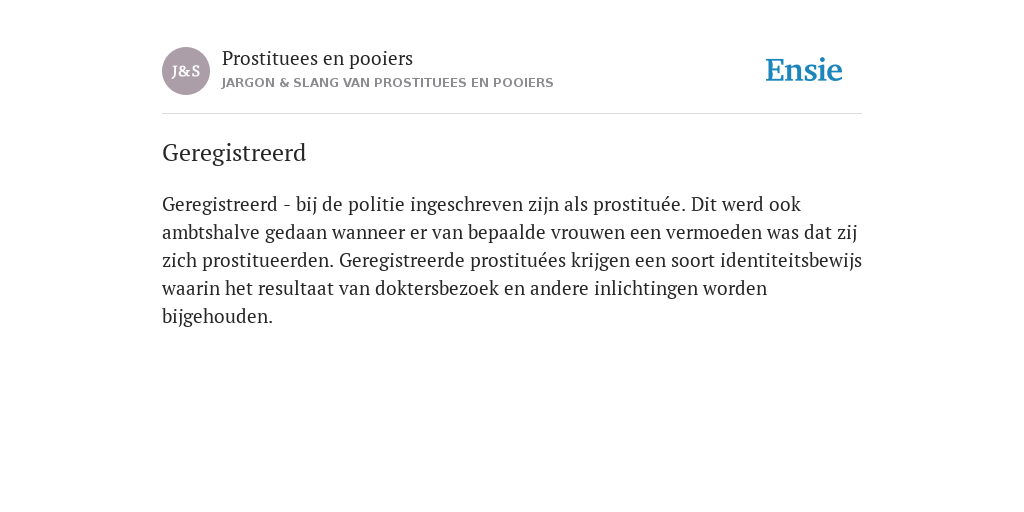 J&S

Prostituees en pooiers
JARGON & SLANG VAN PROSTITUEES EN POOIERS

Ensie

Geregistreerd

Geregistreerd - bij de politie ingeschreven zijn als prostituée. Dit werd ook ambtshalve gedaan wanneer er van bepaalde vrouwen een vermoeden was dat zij zich prostitueerden. Geregistreerde prostituées krijgen een soort identiteitsbewijs waarin het resultaat van doktersbezoek en andere inlichtingen worden bijgehouden.